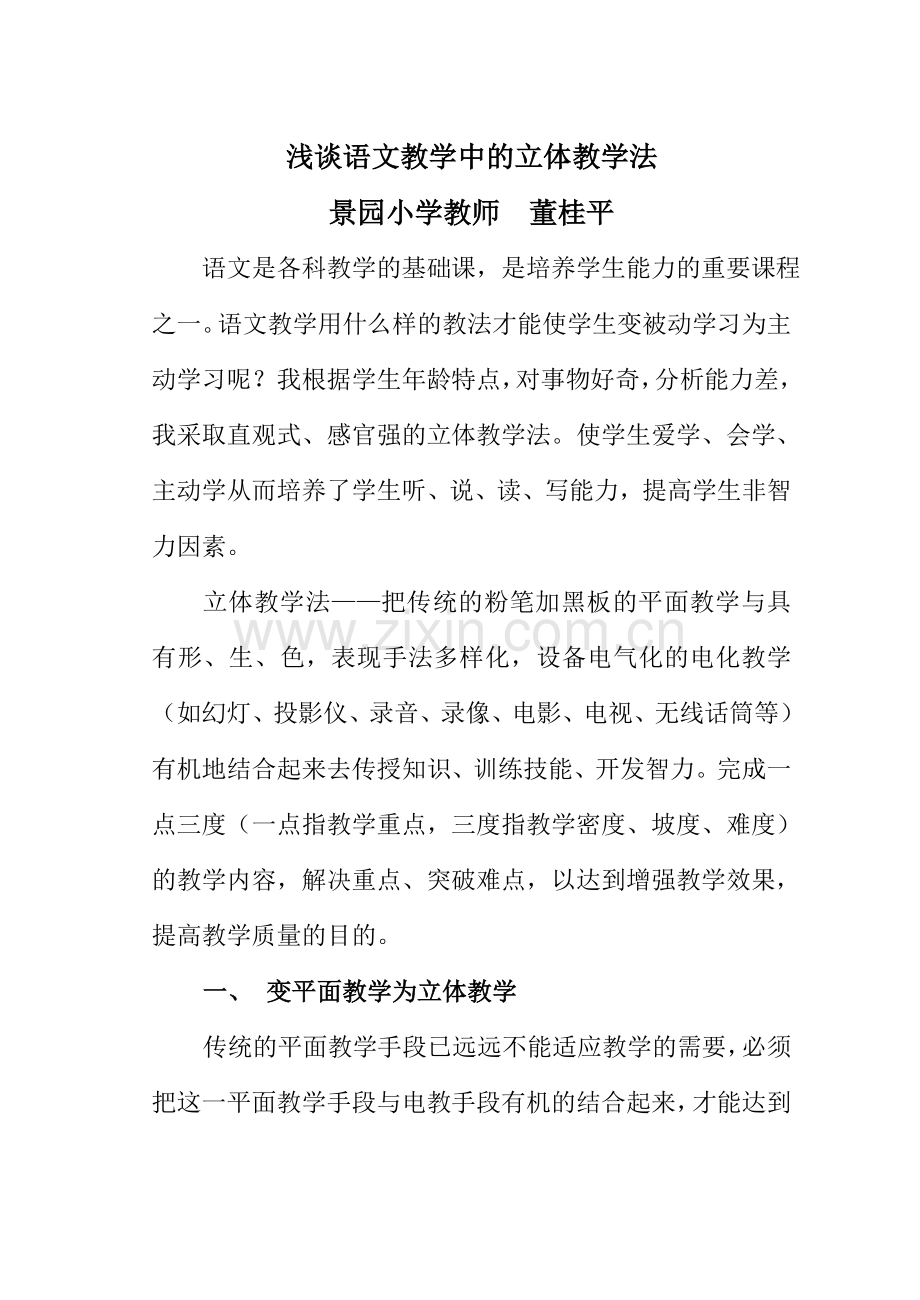 浅谈语文教学中的立体教学法

景园小学教师 董桂平

语文是各科教学的基础课，是培养学生能力的重要课程之一。语文教学用什么样的教法才能使学生变被动学习为主动学习呢？我根据学生年龄特点，对事物好奇，分析能力差，我采取直观式、感官强的立体教学法。使学生爱学、会学、主动学从而培养了学生听、说、读、写能力，提高学生非智力因素。

立体教学法——把传统的粉笔加黑板的平面教学与具有形、生、色，表现手法多样化，设备电气化的电化教学（如幻灯、投影仪、录音、录像、电影、电视、无线话筒等）有机地结合起来去传授知识、训练技能、开发智力。完成一点三度（一点指教学重点，三度指教学密度、坡度、难度）的教学内容，解决重点、突破难点，以达到增强教学效果，提高教学质量的目的。

一、 变平面教学为立体教学

传统的平面教学手段已远远不能适应教学的需要，必须把这一平面教学手段与电教手段有机的结合起来，才能达到

www.zixin.com.cn